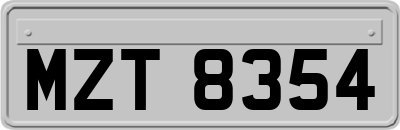 MZT 8354